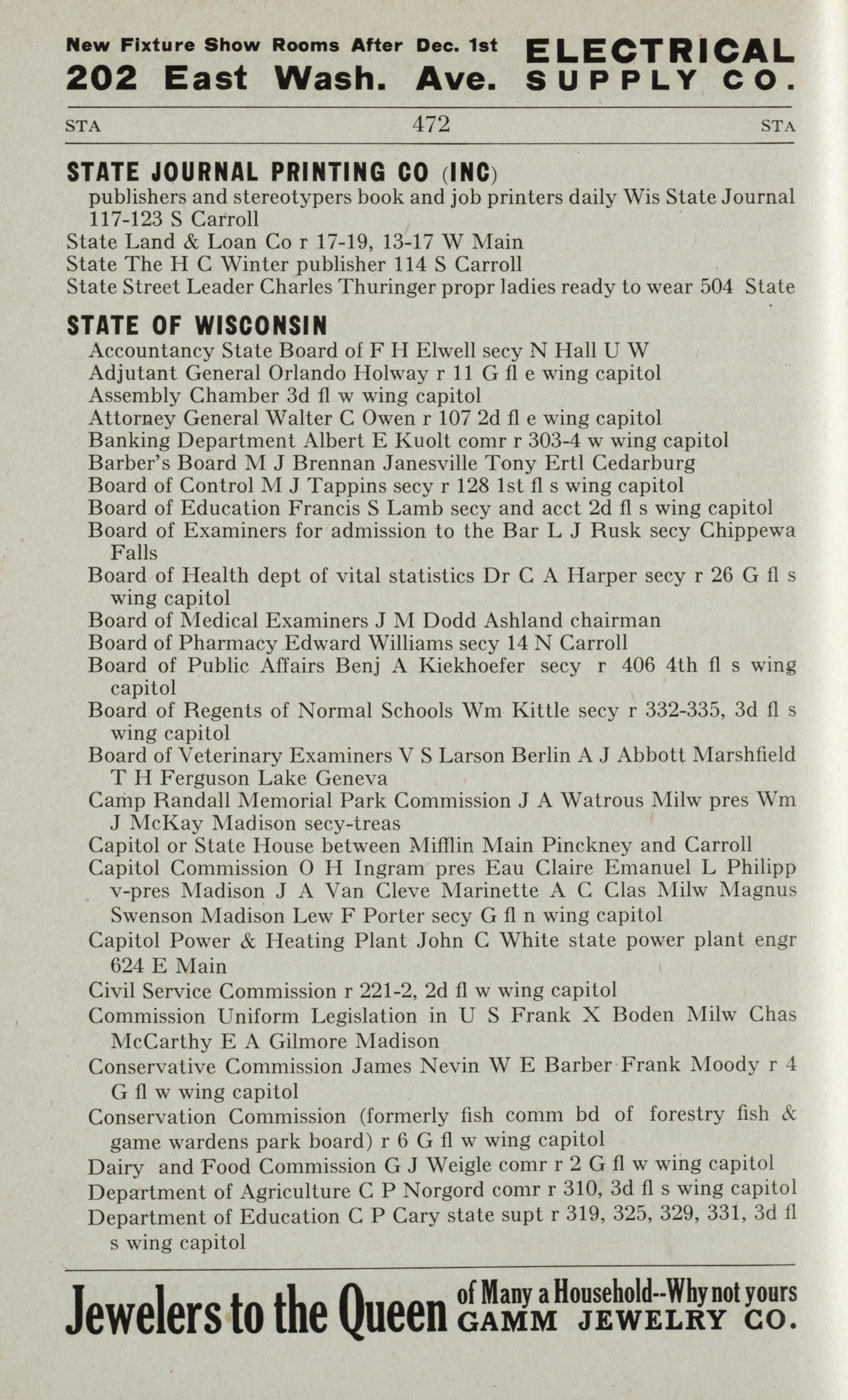 New Fixture Show Rooms After Dec. 1st
202 East Wash. Ave.
ELECTRICAL SUPPLY CO.

STA 472 STA

STATE JOURNAL PRINTING CO (INC)
publishers and stereotypers book and job printers daily Wis State Journal 117-123 S Carroll
State Land & Loan Co r 17-19, 13-17 W Main
State The H C Winter publisher 114 S Carroll
State Street Leader Charles Thuringer propr ladies ready to wear 504 State

STATE OF WISCONSIN
Accountancy State Board of F H Elwell secy N Hall U W
Adjutant General Orlando Holway r 11 G fl e wing capitol
Assembly Chamber 3d fl w wing capitol
Attorney General Walter C Owen r 107 2d fl e wing capitol
Banking Department Albert E Kuolt comr r 303-4 w wing capitol
Barber's Board M J Brennan Janesville Tony Ertl Cedarburg
Board of Control M J Tappins secy r 128 1st fl s wing capitol
Board of Education Francis S Lamb secy and acct 2d fl s wing capitol
Board of Examiners for admission to the Bar L J Rusk secy Chippewa Falls
Board of Health dept of vital statistics Dr C A Harper secy r 26 G fl s wing capitol
Board of Medical Examiners J M Dodd Ashland chairman
Board of Pharmacy Edward Williams secy 14 N Carroll
Board of Public Affairs Benj A Kiekhoefer secy r 406 4th fl s wing capitol
Board of Regents of Normal Schools Wm Kittle secy r 332-335, 3d fl s wing capitol
Board of Veterinary Examiners V S Larson Berlin A J Abbott Marshfield T H Ferguson Lake Geneva
Camp Randall Memorial Park Commission J A Watrous Milw pres Wm J McKay Madison secy-treas
Capitol or State House between Mifflin Main Pinckney and Carroll
Capitol Commission O H Ingram pres Eau Claire Emanuel L Philipp v-pres Madison J A Van Cleve Marinette A C Clas Milw Magnus Swenson Madison Lew F Porter secy G fl n wing capitol
Capitol Power & Heating Plant John C White state power plant engr 624 E Main
Civil Service Commission r 221-2, 2d fl w wing capitol
Commission Uniform Legislation in U S Frank X Boden Milw Chas McCarthy E A Gilmore Madison
Conservative Commission James Nevin W E Barber Frank Moody r 4 G fl w wing capitol
Conservation Commission (formerly fish comm bd of forestry fish & game wardens park board) r 6 G fl w wing capitol
Dairy and Food Commission G J Weigle comr r 2 G fl w wing capitol
Department of Agriculture C P Norgord comr r 310, 3d fl s wing capitol
Department of Education C P Cary state supt r 319, 325, 329, 331, 3d fl s wing capitol

Jewelers to the Queen of Many a Household--Why not yours GAMM JEWELRY CO.